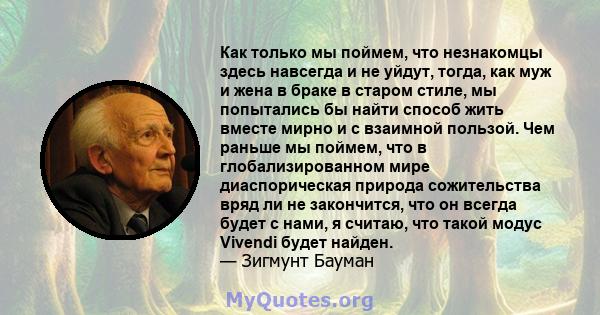 Как только мы поймем, что незнакомцы здесь навсегда и не уйдут, тогда, как муж и жена в браке в старом стиле, мы попытались бы найти способ жить вместе мирно и с взаимной пользой. Чем раньше мы поймем, что в глобализированном мире диаспорическая природа сожительства вряд ли не закончится, что он всегда будет с нами, я считаю, что такой модус Vivendi будет найден.
— Зигмунт Бауман

MyQuotes.org